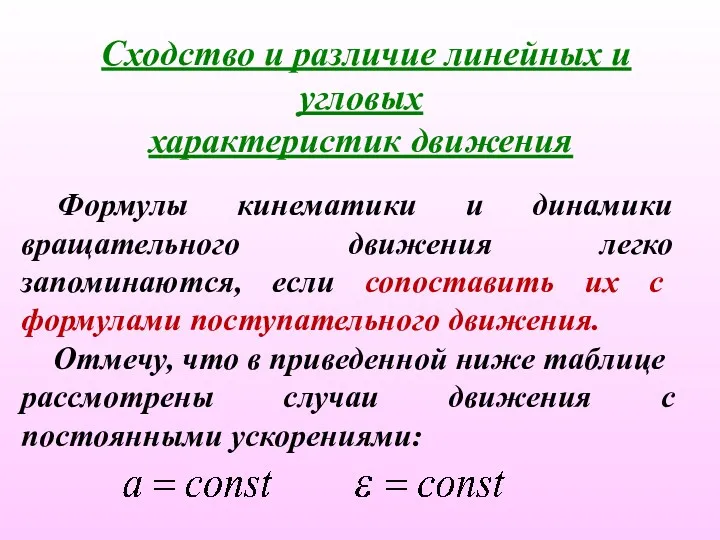 Сходство и различие линейных и угловых характеристик движения

Формулы кинематики и динамики вращательного движения легко запоминаются, если сопоставить их с формулами поступательного движения.

Отмечу, что в приведенной ниже таблице рассмотрены случаи движения с постоянными ускорениями:

$a = const$ $\varepsilon = const$